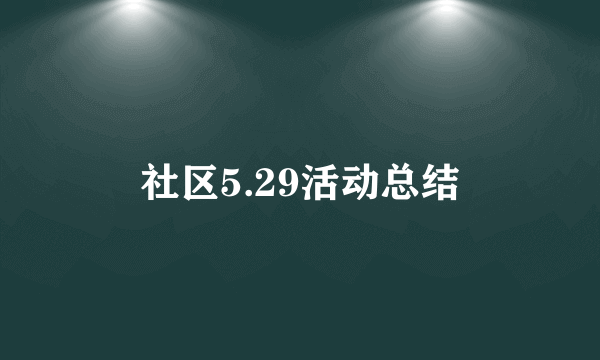 社区5.29活动总结